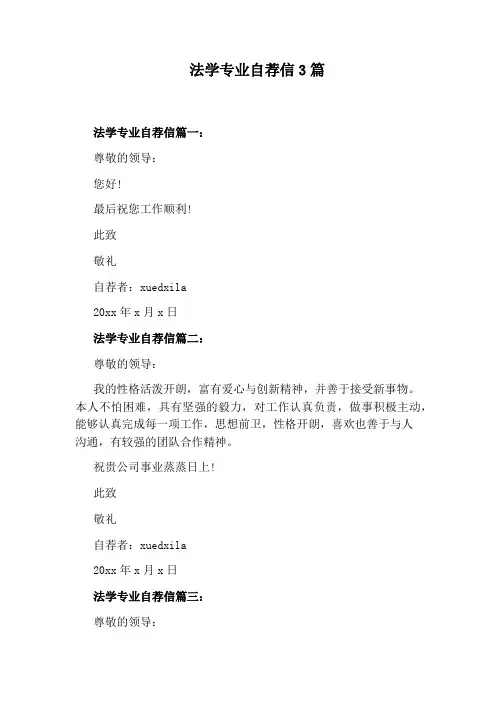 法学专业自荐信3篇

法学专业自荐信篇一：

尊敬的领导：

您好！

最后祝您工作顺利！

此致

敬礼

自荐者：xuedxila

20xx年x月x日

法学专业自荐信篇二：

尊敬的领导：

我的性格活泼开朗，富有爱心与创新精神，并善于接受新事物。本人不怕困难，具有坚强的毅力，对工作认真负责，做事积极主动，能够认真完成每一项工作，思想前卫，性格开朗，喜欢也善于与人沟通，有较强的团队合作精神。

祝贵公司事业蒸蒸日上！

此致

敬礼

自荐者：xuedxila

20xx年x月x日

法学专业自荐信篇三：

尊敬的领导：